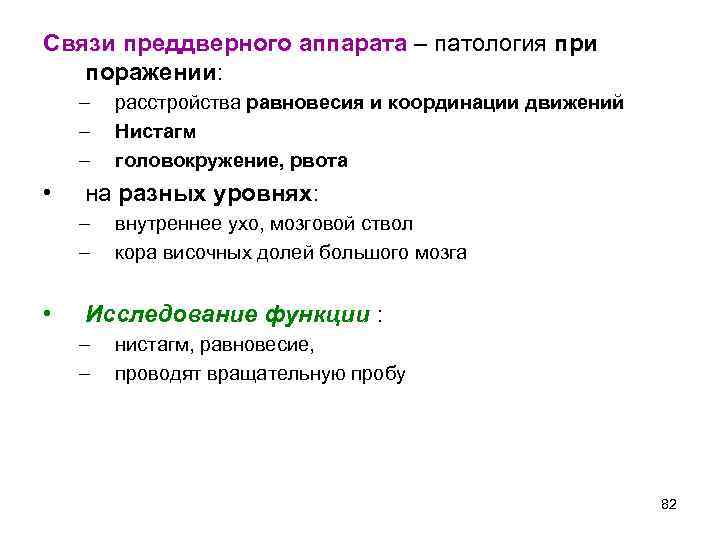 Связи преддверного аппарата – патология при поражении:

– расстройства равновесия и координации движений

– Нистагм

– головокружение, рвота

• на разных уровнях:

– внутреннее ухо, мозговой ствол

– кора височных долей большого мозга

• Исследование функции :

– нистагм, равновесие,

– проводят вращательную пробу

82